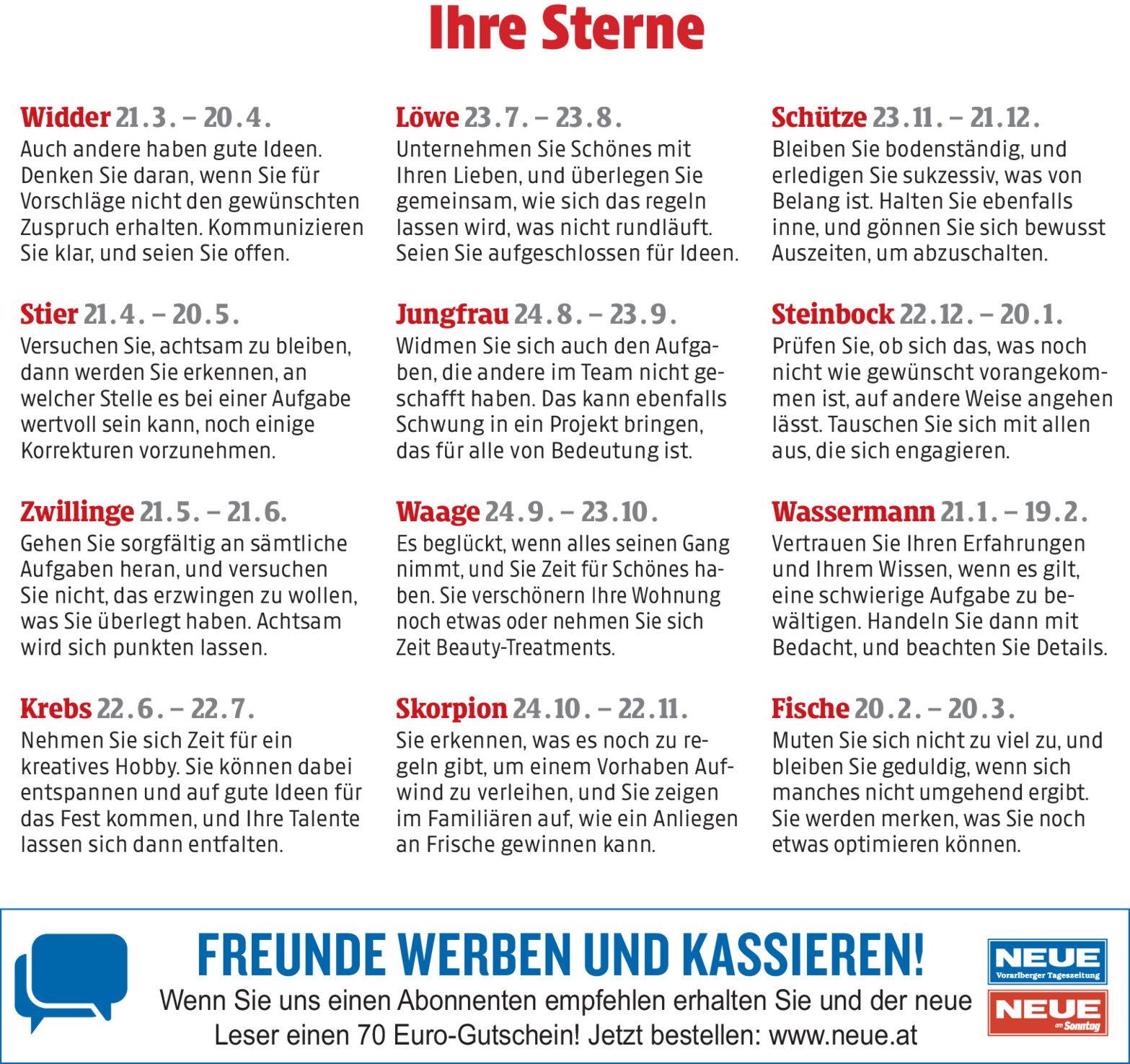 Ihre Sterne

Widder 21.3. – 20.4.
Auch andere haben gute Ideen. Denken Sie daran, wenn Sie für Vorschläge nicht den gewünschten Zuspruch erhalten. Kommunizieren Sie klar, und seien Sie offen.

Stier 21.4. – 20.5.
Versuchen Sie, achtsam zu bleiben, dann werden Sie erkennen, an welcher Stelle es bei einer Aufgabe wertvoll sein kann, noch einige Korrekturen vorzunehmen.

Zwillinge 21.5. – 21.6.
Gehen Sie sorgfältig an sämtliche Aufgaben heran, und versuchen Sie nicht, das erzwingen zu wollen, was Sie überlegt haben. Achtsam wird sich punkten lassen.

Krebs 22.6. – 22.7.
Nehmen Sie sich Zeit für ein kreatives Hobby. Sie können dabei entspannen und auf gute Ideen für das Fest kommen, und Ihre Talente lassen sich dann entfalten.

Löwe 23.7. – 23.8.
Unternehmen Sie Schönes mit Ihren Lieben, und überlegen Sie gemeinsam, wie sich das regeln lassen wird, was nicht rundläuft. Seien Sie aufgeschlossen für Ideen.

Jungfrau 24.8. – 23.9.
Widmen Sie sich auch den Aufgaben, die andere im Team nicht geschafft haben. Das kann ebenfalls Schwung in ein Projekt bringen, das für alle von Bedeutung ist.

Waage 24.9. – 23.10.
Es beglückt, wenn alles seinen Gang nimmt, und Sie Zeit für Schönes haben. Sie verschönern Ihre Wohnung noch etwas oder nehmen Sie sich Zeit Beauty-Treatments.

Skorpion 24.10. – 22.11.
Sie erkennen, was es noch zu regeln gibt, um einem Vorhaben Aufwind zu verleihen, und Sie zeigen im Familiären auf, wie ein Anliegen an Frische gewinnen kann.

Schütze 23.11. – 21.12.
Bleiben Sie bodenständig, und erledigen Sie sukzessiv, was von Belang ist. Halten Sie ebenfalls inne, und gönnen Sie sich bewusst Auszeiten, um abzuschalten.

Steinbock 22.12. – 20.1.
Prüfen Sie, ob sich das, was noch nicht wie gewünscht vorangekommen ist, auf andere Weise angehen lässt. Tauschen Sie sich mit allen aus, die sich engagieren.

Wassermann 21.1. – 19.2.
Vertrauen Sie Ihren Erfahrungen und Ihrem Wissen, wenn es gilt, eine schwierige Aufgabe zu bewältigen. Handeln Sie dann mit Bedacht, und beachten Sie Details.

Fische 20.2. – 20.3.
Muten Sie sich nicht zu viel zu, und bleiben Sie geduldig, wenn sich manches nicht umgehend ergibt. Sie werden merken, was Sie noch etwas optimieren können.

FREUNDE WERBEN UND KASSIEREN!
Wenn Sie uns einen Abonnenten empfehlen erhalten Sie und der neue Leser einen 70 Euro-Gutschein! Jetzt bestellen: www.neue.at

NEUE
Vorarlberger Tageszeitung
NEUE
am Sonntag